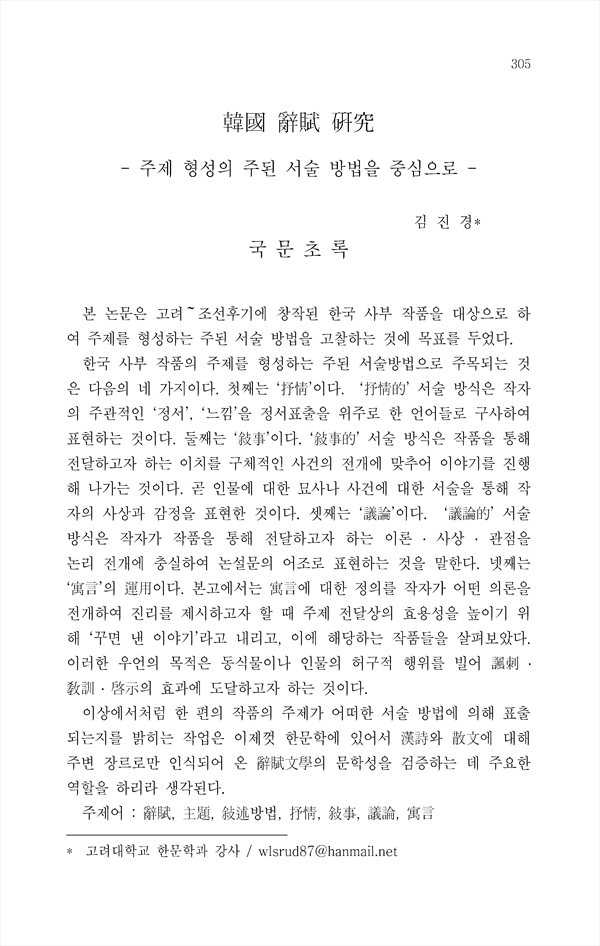 305

韓國 辭賦 硏究

- 주제 형성의 주된 서술 방법을 중심으로 -

김 진 경*

국 문 초 록

본 논문은 고려~조선후기에 창작된 한국 사부 작품을 대상으로 하여 주제를 형성하는 주된 서술 방법을 고찰하는 것에 목표를 두었다.

한국 사부 작품의 주제를 형성하는 주된 서술방법으로 주목되는 것은 다음의 네 가지이다. 첫째는 '抒情'이다. '抒情的' 서술 방식은 작자의 주관적인 '정서', '느낌'을 정서표출을 위주로 한 언어들로 구사하여 표현하는 것이다. 둘째는 '敍事'이다. '敍事的' 서술 방식은 작품을 통해 전달하고자 하는 이치를 구체적인 사건의 전개에 맞추어 이야기를 진행해 나가는 것이다. 곧 인물에 대한 묘사나 사건에 대한 서술을 통해 작자의 사상과 감정을 표현한 것이다. 셋째는 '議論'이다. '議論的' 서술 방식은 작자가 작품을 통해 전달하고자 하는 이론 · 사상 · 관점을 논리 전개에 충실하여 논설문의 어조로 표현하는 것을 말한다. 넷째는 '寓言'의 運用이다. 본고에서는 寓言에 대한 정의를 작자가 어떤 의론을 전개하여 진리를 제시하고자 할 때 주제 전달상의 효용성을 높이기 위해 '꾸며 낸 이야기'라고 내리고, 이에 해당하는 작품들을 살펴보았다. 이러한 우언의 목적은 동식물이나 인물의 허구적 행위를 빌어 諷刺 · 敎訓 · 啓示의 효과에 도달하고자 하는 것이다.

이상에서처럼 한 편의 작품의 주제가 어떠한 서술 방법에 의해 표출되는지를 밝히는 작업은 이제껏 한문학에 있어서 漢詩와 散文에 대해 주변 장르로만 인식되어 온 辭賦文學의 문학성을 검증하는 데 주요한 역할을 하리라 생각된다.

주제어 : 辭賦, 主題, 敍述방법, 抒情, 敍事, 議論, 寓言

* 고려대학교 한문학과 강사 / wlsrud87@hanmail.net